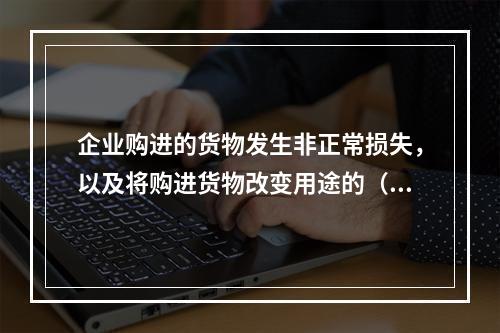 企业购进的货物发生非正常损失，以及将购进货物改变用途的（...